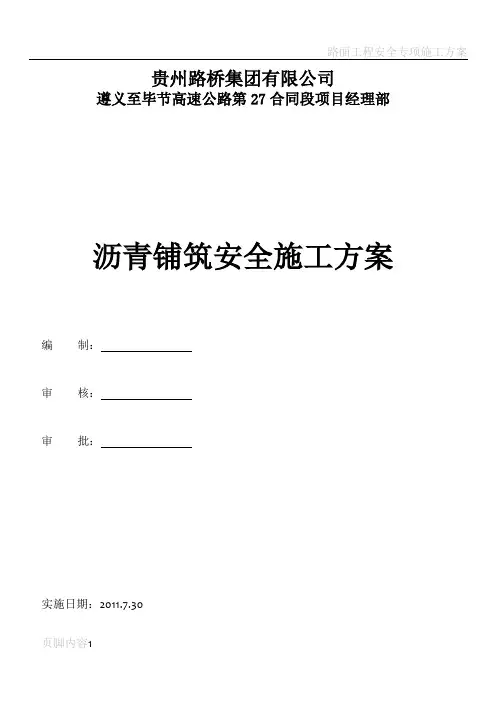 路面工程安全专项施工方案

贵州路桥集团有限公司
遵义至毕节高速公路第 27 合同段项目经理部

沥青铺筑安全施工方案

编　　制：

审　　核：

审　　批：

实施日期：2011.7.30

页脚内容1